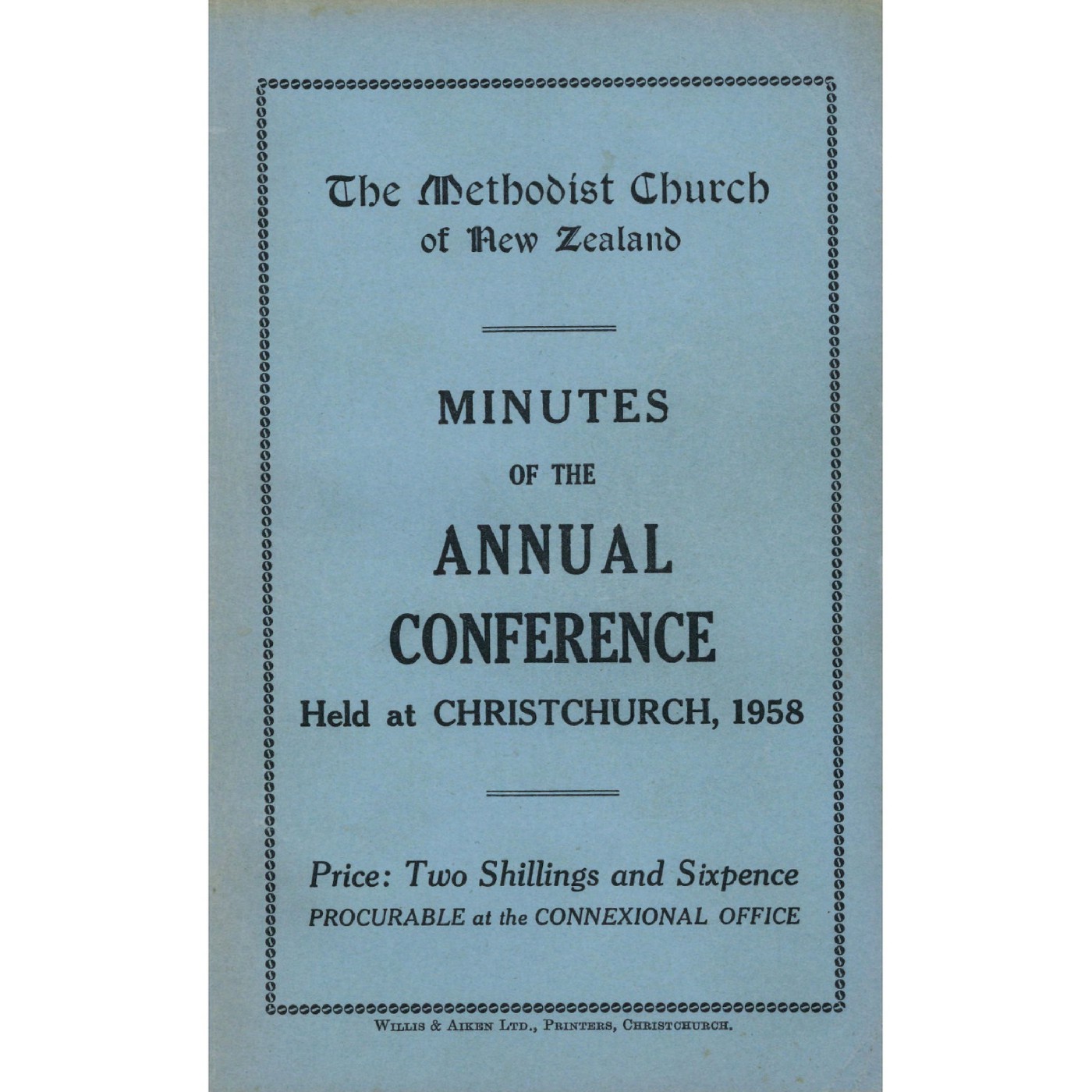 The Methodist Church
of New Zealand

MINUTES
OF THE
ANNUAL
CONFERENCE
Held at CHRISTCHURCH, 1958

Price: Two Shillings and Sixpence
PROCURABLE at the CONNEXIONAL OFFICE

WILLIS & AIKEN LTD., PRINTERS, CHRISTCHURCH.